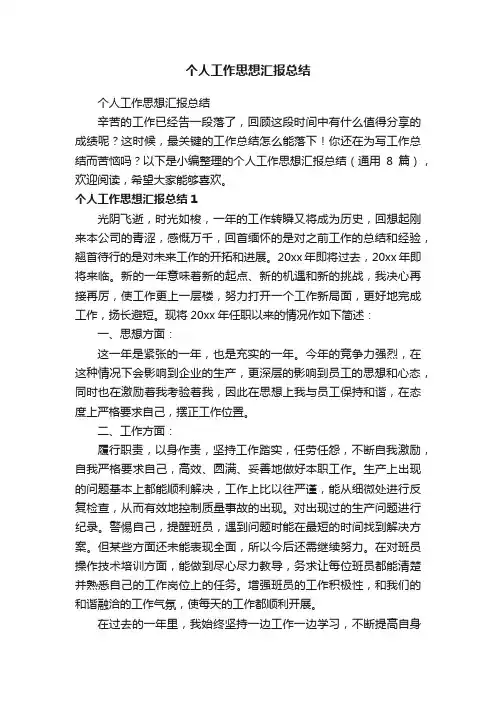 个人工作思想汇报总结

个人工作思想汇报总结

辛苦的工作已经告一段落了，回顾这段时间中有什么值得分享的成绩呢？这时候，最关键的工作总结怎么能落下！你还在为写工作总结而苦恼吗？以下是小编整理的个人工作思想汇报总结（通用 8 篇），欢迎阅读，希望大家能够喜欢。

个人工作思想汇报总结 1

光阴飞逝，时光如梭，一年的工作转瞬又将成为历史，回想起刚来本公司的青涩，感慨万千，回首缅怀的是对之前工作的总结和经验，翘首待行的是对未来工作的开拓和进展。20xx 年即将过去，20xx 年即将来临。新的一年意味着新的起点、新的机遇和新的挑战，我决心再接再厉，使工作更上一层楼，努力打开一个工作新局面，更好地完成工作，扬长避短。现将 20xx 年任职以来的情况作如下简述：

一、思想方面：

这一年是紧张的一年，也是充实的一年。今年的竞争力强烈，在这种情况下会影响到企业的生产，更深层的影响到员工的思想和心态，同时也在激励着我考验着我，因此在思想上我与员工保持和谐，在态度上严格要求自己，摆正工作位置。

二、工作方面：

履行职责，以身作责，坚持工作踏实，任劳任怨，不断自我激励，自我严格要求自己，高效、圆满、妥善地做好本职工作。生产上出现的问题基本上都能顺利解决，工作上比以往严谨，能从细微处进行反复检查，从而有效地控制质量事故的出现。对出现过的生产问题进行纪录。警惕自己，提醒班员，遇到问题时能在最短的时间找到解决方案。但某些方面还未能表现全面，所以今后还需继续努力。在对班员操作技术培训方面，能做到尽心尽力教导，务求让每位班员都能清楚并熟悉自己的工作岗位上的任务。增强班员的工作积极性，和我们的和谐融洽的工作气氛，使每天的工作都顺利开展。

在过去的一年里，我始终坚持一边工作一边学习，不断提高自身